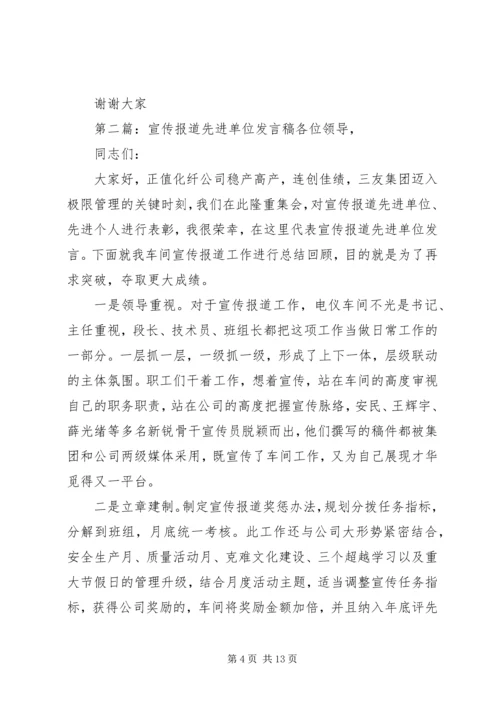 谢谢大家

第二篇：宣传报道先进单位发言稿各位领导，

同志们：

大家好，正值化纤公司稳产高产，连创佳绩，三友集团迈入极限管理的关键时刻，我们在此隆重集会，对宣传报道先进单位、先进个人进行表彰，我很荣幸，在这里代表宣传报道先进单位发言。下面就我车间宣传报道工作进行总结回顾，目的就是为了再求突破，夺取更大成绩。

一是领导重视。对于宣传报道工作，电仪车间不光是书记、主任重视，段长、技术员、班组长都把这项工作当做日常工作的一部分。一层抓一层，一级抓一级，形成了上下一体，层级联动的主体氛围。职工们干着工作，想着宣传，站在车间的高度审视自己的职务职责，站在公司的高度把握宣传脉络，安民、王辉宇、薛光绪等多名新锐骨干宣传员脱颖而出，他们撰写的稿件都被集团和公司两级媒体采用，既宣传了车间工作，又为自己展现才华觅得又一平台。

二是立章建制。制定宣传报道奖惩办法，规划分拨任务指标，分解到班组，月底统一考核。此工作还与公司大形势紧密结合，安全生产月、质量活动月、克难文化建设、三个超越学习以及重大节假日的管理升级，结合月度活动主题，适当调整宣传任务指标，获得公司奖励的，车间将奖励金额加倍，并且纳入年底评先

第 4 页 共 13 页